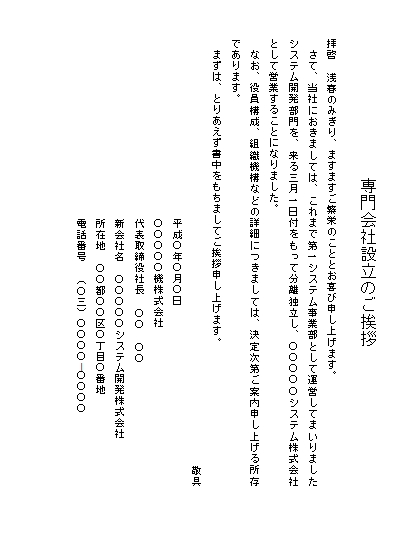 専門会社設立のご挨拶

拝啓　浅春のみぎり、ますますご繁栄のこととお喜び申し上げます。

さて、当社におきましては、これまで第一システム事業部として運営してまいりましたシステム開発部門を、来る三月一日付をもって分離独立し、〇〇〇〇〇システム株式会社として営業することになりました。

なお、役員構成、組織機構などの詳細につきましては、決定次第ご案内申し上げる所存であります。

まずは、とりあえず書中をもちましてご挨拶申し上げます。

敬具

平成〇年〇月〇日

〇〇〇〇〇機株式会社

代表取締役社長　〇〇　〇〇

新会社名　〇〇〇〇〇システム開発株式会社

所在地　〇〇都〇〇区〇丁目〇番地

電話番号　（〇三）〇〇〇〇―〇〇〇〇